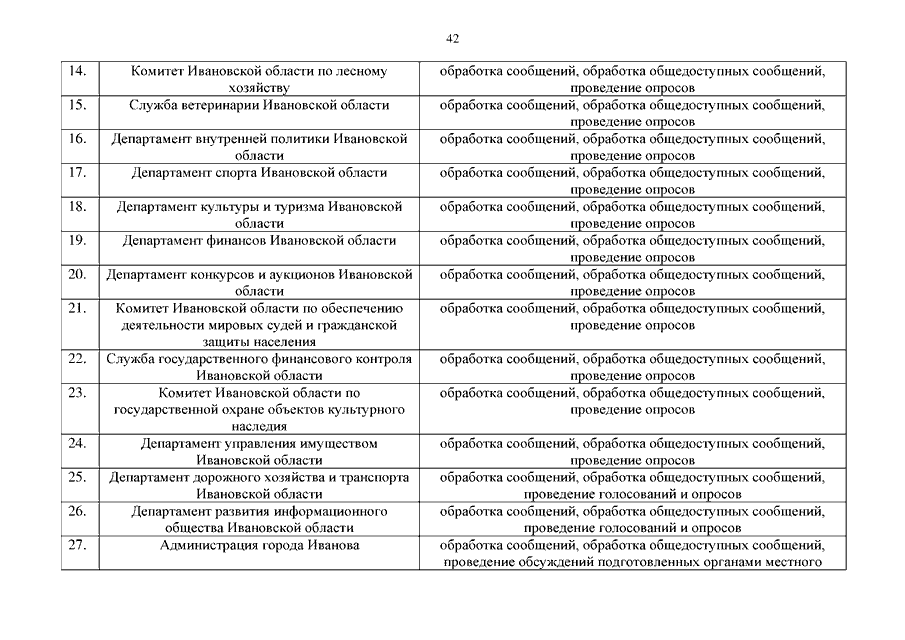 42

| | | |
|---|---|---|
| 14. | Комитет Ивановской области по лесному хозяйству | обработка сообщений, обработка общедоступных сообщений, проведение опросов |
| 15. | Служба ветеринарии Ивановской области | обработка сообщений, обработка общедоступных сообщений, проведение опросов |
| 16. | Департамент внутренней политики Ивановской области | обработка сообщений, обработка общедоступных сообщений, проведение опросов |
| 17. | Департамент спорта Ивановской области | обработка сообщений, обработка общедоступных сообщений, проведение опросов |
| 18. | Департамент культуры и туризма Ивановской области | обработка сообщений, обработка общедоступных сообщений, проведение опросов |
| 19. | Департамент финансов Ивановской области | обработка сообщений, обработка общедоступных сообщений, проведение опросов |
| 20. | Департамент конкурсов и аукционов Ивановской области | обработка сообщений, обработка общедоступных сообщений, проведение опросов |
| 21. | Комитет Ивановской области по обеспечению деятельности мировых судей и гражданской защиты населения | обработка сообщений, обработка общедоступных сообщений, проведение опросов |
| 22. | Служба государственного финансового контроля Ивановской области | обработка сообщений, обработка общедоступных сообщений, проведение опросов |
| 23. | Комитет Ивановской области по государственной охране объектов культурного наследия | обработка сообщений, обработка общедоступных сообщений, проведение опросов |
| 24. | Департамент управления имуществом Ивановской области | обработка сообщений, обработка общедоступных сообщений, проведение опросов |
| 25. | Департамент дорожного хозяйства и транспорта Ивановской области | обработка сообщений, обработка общедоступных сообщений, проведение голосований и опросов |
| 26. | Департамент развития информационного общества Ивановской области | обработка сообщений, обработка общедоступных сообщений, проведение голосований и опросов |
| 27. | Администрация города Иванова | обработка сообщений, обработка общедоступных сообщений, проведение обсуждений подготовленных органами местного |